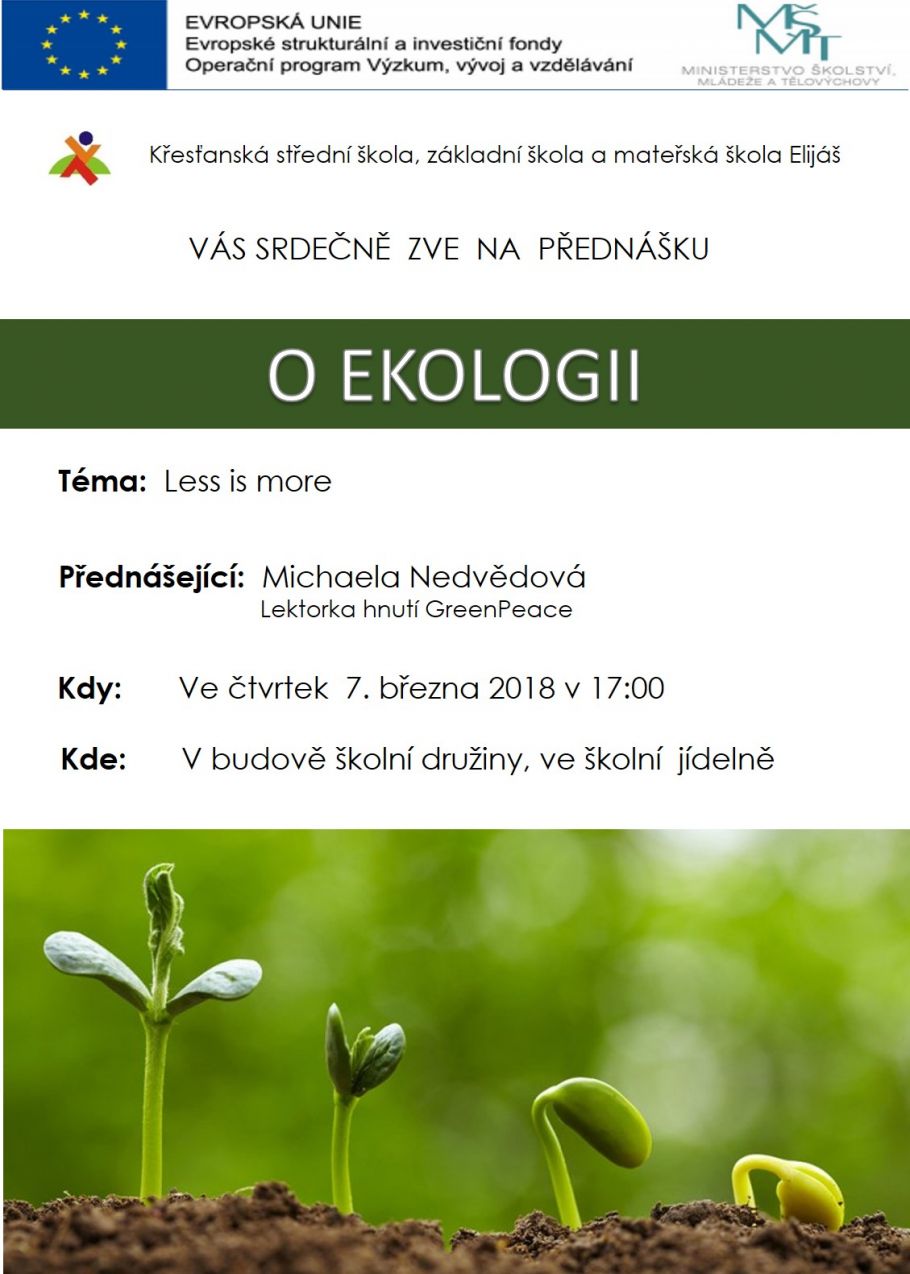 EVROPSKÁ UNIE
Evropské strukturální a investiční fondy
Operační program Výzkum, vývoj a vzdělávání

MŠMT
MINISTERSTVO ŠKOLSTVÍ, MLÁDEŽE A TĚLOVÝCHOVY

Křesťanská střední škola, základní škola a mateřská škola Elijáš

VÁS SRDEČNĚ ZVE NA PŘEDNÁŠKU

O EKOLOGII

Téma: Less is more

Přednášející: Michaela Nedvědová
Lektorka hnutí GreenPeace

Kdy: Ve čtvrtek 7. března 2018 v 17:00

Kde: V budově školní družiny, ve školní jídelně